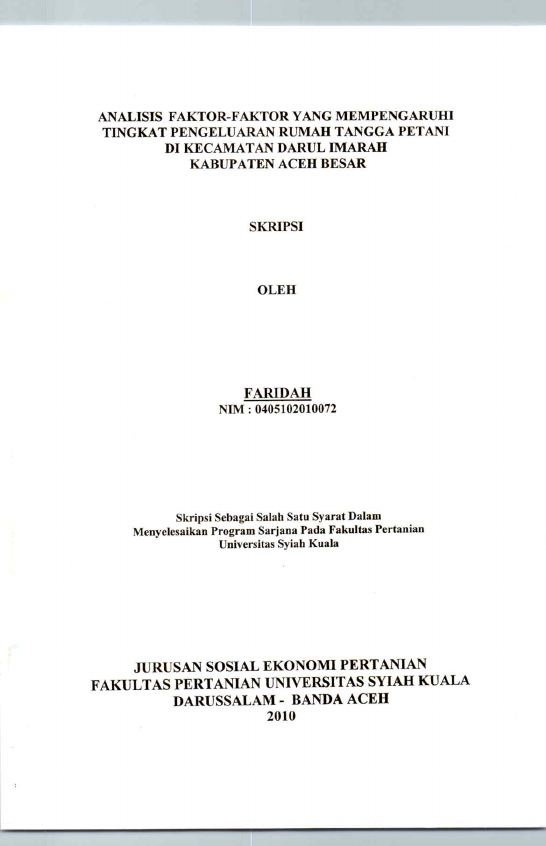 ANALISIS FAKTOR-FAKTOR YANG MEMPENGARUHI
TINGKAT PENGELUARAN RUMAH TANGGA PETANI
DI KECAMATAN DARUL IMARAH
KABUPATEN ACEH BESAR

SKRIPSI

OLEH

FARIDAH
NIM : 0405102010072

Skripsi Sebagai Salah Satu Syarat Dalam
Menyelesaikan Program Sarjana Pada Fakultas Pertanian
Universitas Syiah Kuala

JURUSAN SOSIAL EKONOMI PERTANIAN
FAKULTAS PERTANIAN UNIVERSITAS SYIAH KUALA
DARUSSALAM - BANDA ACEH
2010